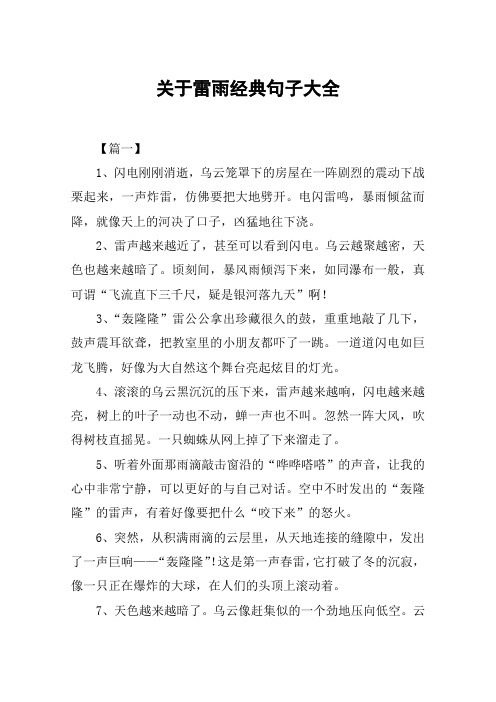 关于雷雨经典句子大全

【篇一】

1、闪电刚刚消逝，乌云笼罩下的房屋在一阵剧烈的震动下战栗起来，一声炸雷，仿佛要把大地劈开。电闪雷鸣，暴雨倾盆而降，就像天上的河决了口子，凶猛地往下浇。

2、雷声越来越近了，甚至可以看到闪电。乌云越聚越密，天色也越来越暗了。顷刻间，暴风雨倾泻下来，如同瀑布一般，真可谓“飞流直下三千尺，疑是银河落九天”啊！

3、“轰隆隆”雷公公拿出珍藏很久的鼓，重重地敲了几下，鼓声震耳欲聋，把教室里的小朋友都吓了一跳。一道道闪电如巨龙飞腾，好像为大自然这个舞台亮起炫目的灯光。

4、滚滚的乌云黑沉沉的压下来，雷声越来越响，闪电越来越亮，树上的叶子一动也不动，蝉一声也不叫。忽然一阵大风，吹得树枝直摇晃。一只蜘蛛从网上掉了下来溜走了。

5、听着外面那雨滴敲击窗沿的“哗哗嗒嗒”的声音，让我的心中非常宁静，可以更好的与自己对话。空中不时发出的“轰隆隆”的雷声，有着好像要把什么“咬下来”的怒火。

6、突然，从积满雨滴的云层里，从天地连接的缝隙中，发出了一声巨响——“轰隆隆”!这是第一声春雷，它打破了冬的沉寂，像一只正在爆炸的大球，在人们的头顶上滚动着。

7、天色越来越暗了。乌云像赶集似的一个劲地压向低空。云